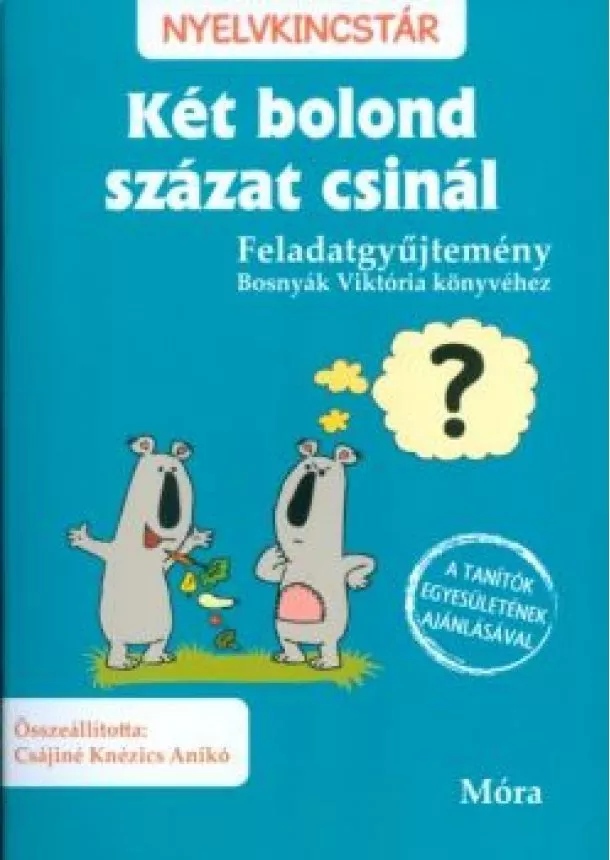 NYELVKINCSTÁR

Két bolond százat csinál

Feladatgyűjtemény
Bosnyák Viktória könyvéhez

?

A TANÍTÓK EGYESÜLETÉNEK AJÁNLÁSÁVAL

Összeállította:
Csájiné Knézics Anikó

Móra